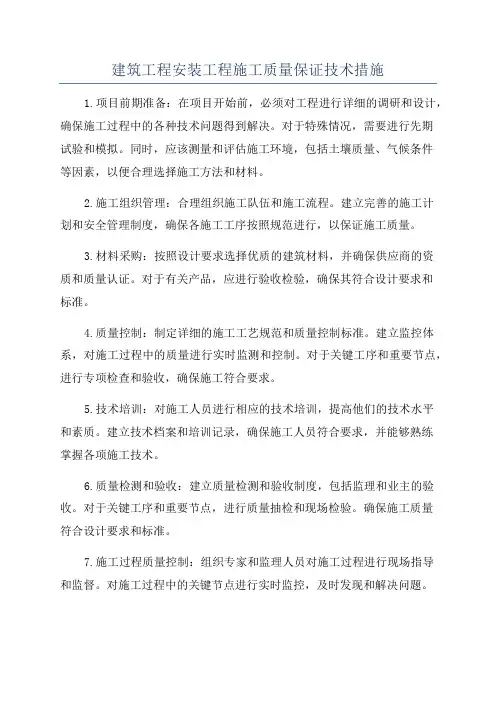 建筑工程安装工程施工质量保证技术措施

1.项目前期准备：在项目开始前，必须对工程进行详细的调研和设计，确保施工过程中的各种技术问题得到解决。对于特殊情况，需要进行先期试验和模拟。同时，应该测量和评估施工环境，包括土壤质量、气候条件等因素，以便合理选择施工方法和材料。

2.施工组织管理：合理组织施工队伍和施工流程。建立完善的施工计划和安全管理制度，确保各施工工序按照规范进行，以保证施工质量。

3.材料采购：按照设计要求选择优质的建筑材料，并确保供应商的资质和质量认证。对于有关产品，应进行验收检验，确保其符合设计要求和标准。

4.质量控制：制定详细的施工工艺规范和质量控制标准。建立监控体系，对施工过程中的质量进行实时监测和控制。对于关键工序和重要节点，进行专项检查和验收，确保施工符合要求。

5.技术培训：对施工人员进行相应的技术培训，提高他们的技术水平和素质。建立技术档案和培训记录，确保施工人员符合要求，并能够熟练掌握各项施工技术。

6.质量检测和验收：建立质量检测和验收制度，包括监理和业主的验收。对于关键工序和重要节点，进行质量抽检和现场检验。确保施工质量符合设计要求和标准。

7.施工过程质量控制：组织专家和监理人员对施工过程进行现场指导和监督。对施工过程中的关键节点进行实时监控，及时发现和解决问题。